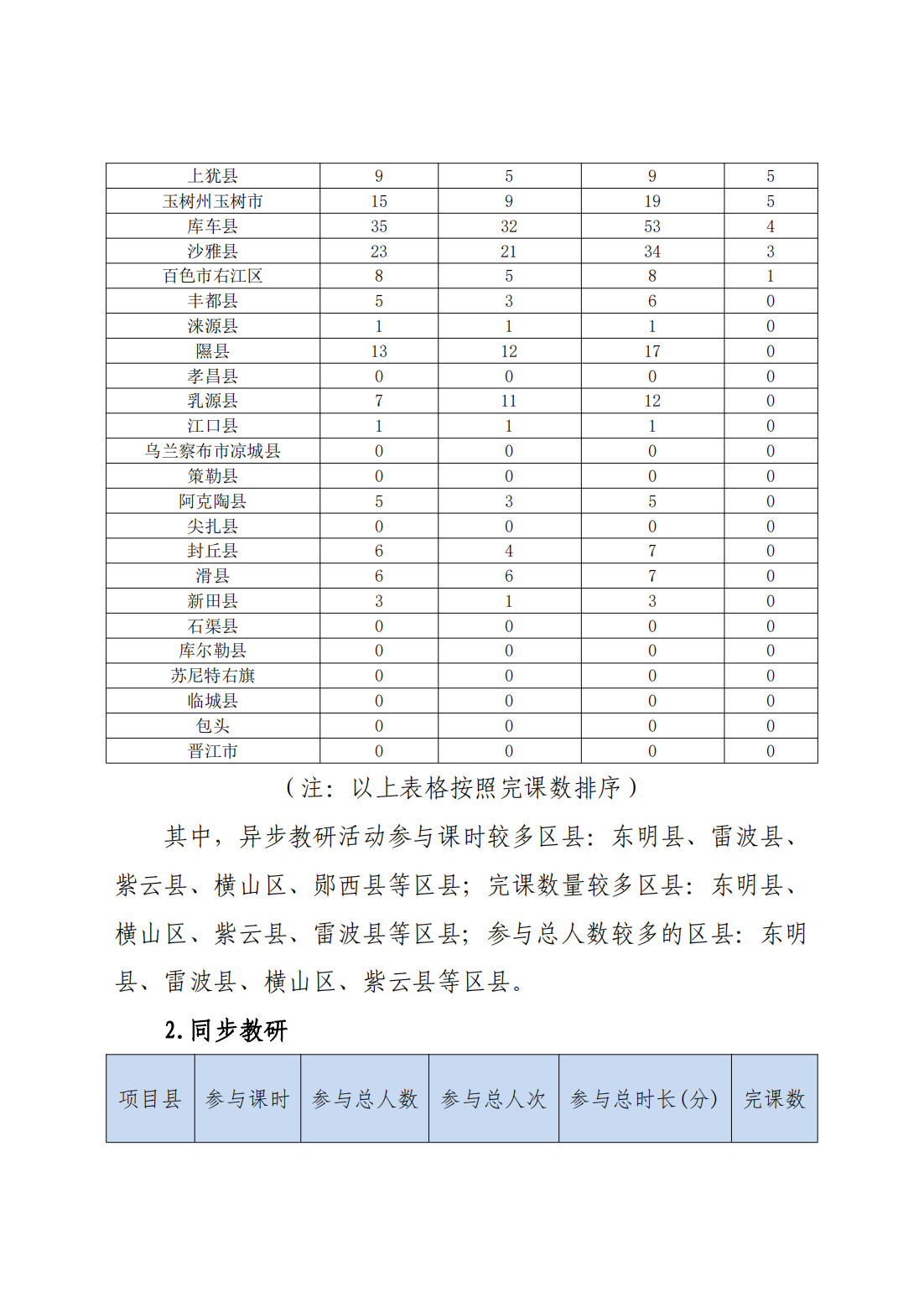 | 上犹县 | 9 | 5 | 9 | 5 |
|---|---|---|---|---|
| 玉树州玉树市 | 15 | 9 | 19 | 5 |
| 库车县 | 35 | 32 | 53 | 4 |
| 沙雅县 | 23 | 21 | 34 | 3 |
| 百色市右江区 | 8 | 5 | 8 | 1 |
| 丰都县 | 5 | 3 | 6 | 0 |
| 涞源县 | 1 | 1 | 1 | 0 |
| 隰县 | 13 | 12 | 17 | 0 |
| 孝昌县 | 0 | 0 | 0 | 0 |
| 乳源县 | 7 | 11 | 12 | 0 |
| 江口县 | 1 | 1 | 1 | 0 |
| 乌兰察布市凉城县 | 0 | 0 | 0 | 0 |
| 策勒县 | 0 | 0 | 0 | 0 |
| 阿克陶县 | 5 | 3 | 5 | 0 |
| 尖扎县 | 0 | 0 | 0 | 0 |
| 封丘县 | 6 | 4 | 7 | 0 |
| 滑县 | 6 | 6 | 7 | 0 |
| 新田县 | 3 | 1 | 3 | 0 |
| 石渠县 | 0 | 0 | 0 | 0 |
| 库尔勒县 | 0 | 0 | 0 | 0 |
| 苏尼特右旗 | 0 | 0 | 0 | 0 |
| 临城县 | 0 | 0 | 0 | 0 |
| 包头 | 0 | 0 | 0 | 0 |
| 晋江市 | 0 | 0 | 0 | 0 |

（注：以上表格按照完课数排序）

其中，异步教研活动参与课时较多区县：东明县、雷波县、紫云县、横山区、郧西县等区县；完课数量较多区县：东明县、横山区、紫云县、雷波县等区县；参与总人数较多的区县：东明县、雷波县、横山区、紫云县等区县。

2.同步教研

| 项目县 | 参与课时 | 参与总人数 | 参与总人次 | 参与总时长(分) | 完课数 |
|---|---|---|---|---|---|